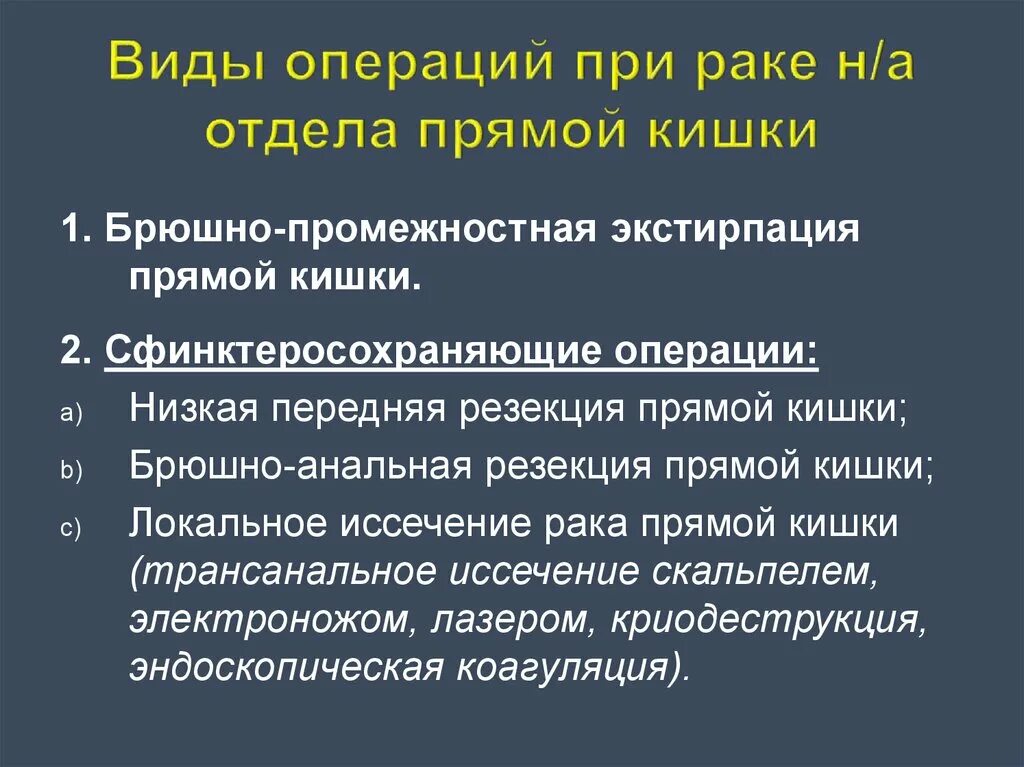 Виды операций при раке н/а отдела прямой кишки

1. Брюшно-промежностная экстирпация прямой кишки.

2. Сфинктеросохраняющие операции:

a) Низкая передняя резекция прямой кишки;

b) Брюшно-анальная резекция прямой кишки;

c) Локальное иссечение рака прямой кишки (трансанальное иссечение скальпелем, электроножом, лазером, криодеструкция, эндоскопическая коагуляция).